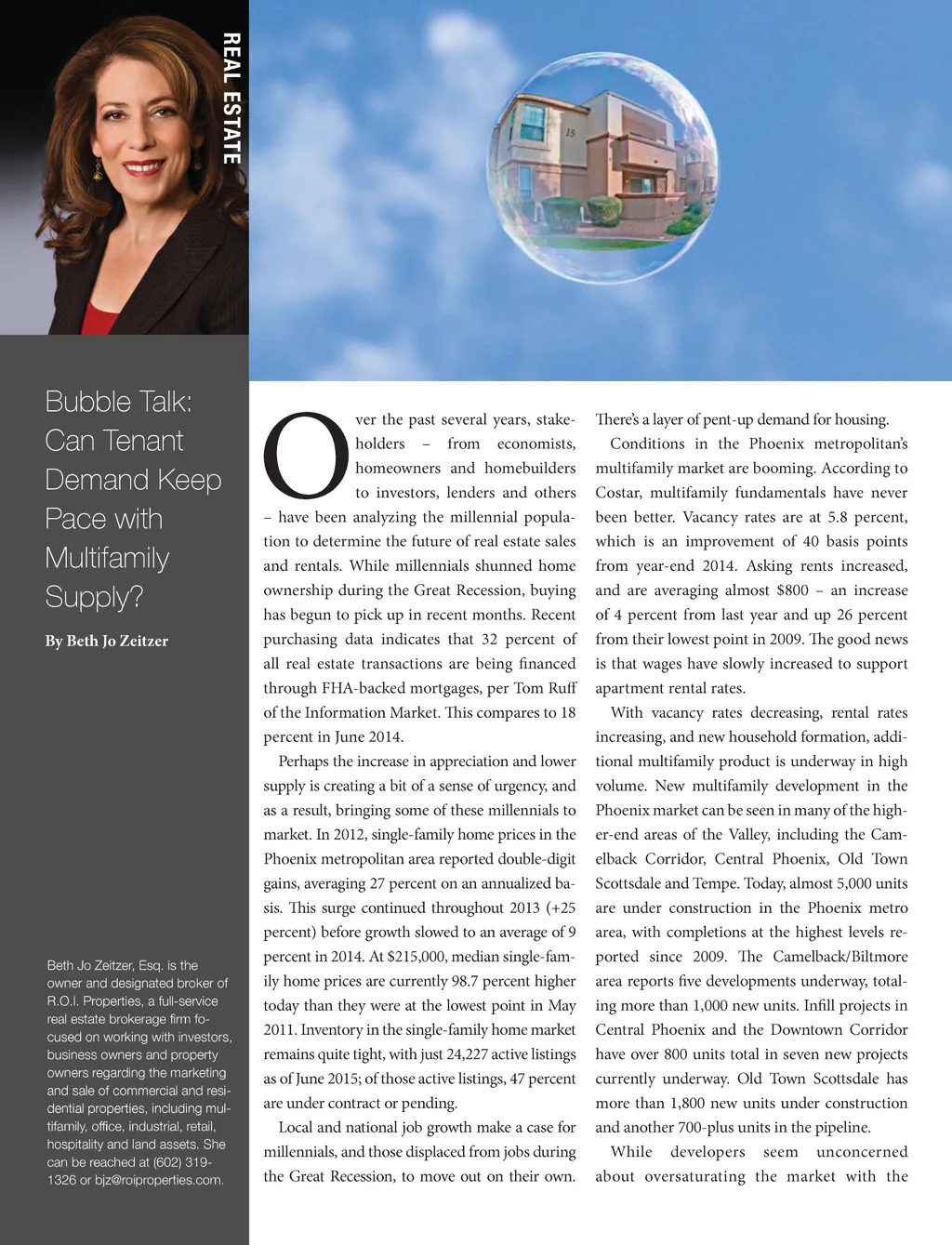 REAL ESTATE

15

Bubble Talk: Can Tenant Demand Keep Pace with Multifamily Supply?

By Beth Jo Zeitzer

Beth Jo Zeitzer, Esq. is the owner and designated broker of R.O.I. Properties, a full-service real estate brokerage firm focused on working with investors, business owners and property owners regarding the marketing and sale of commercial and residential properties, including multifamily, office, industrial, retail, hospitality and land assets. She can be reached at (602) 319-1326 or bjz@roiproperties.com.

Over the past several years, stakeholders – from economists, homeowners and homebuilders to investors, lenders and others – have been analyzing the millennial population to determine the future of real estate sales and rentals. While millennials shunned home ownership during the Great Recession, buying has begun to pick up in recent months. Recent purchasing data indicates that 32 percent of all real estate transactions are being financed through FHA-backed mortgages, per Tom Ruff of the Information Market. This compares to 18 percent in June 2014.

Perhaps the increase in appreciation and lower supply is creating a bit of a sense of urgency, and as a result, bringing some of these millennials to market. In 2012, single-family home prices in the Phoenix metropolitan area reported double-digit gains, averaging 27 percent on an annualized basis. This surge continued throughout 2013 (+25 percent) before growth slowed to an average of 9 percent in 2014. At $215,000, median single-family home prices are currently 98.7 percent higher today than they were at the lowest point in May 2011. Inventory in the single-family home market remains quite tight, with just 24,227 active listings as of June 2015; of those active listings, 47 percent are under contract or pending.

Local and national job growth make a case for millennials, and those displaced from jobs during the Great Recession, to move out on their own. There's a layer of pent-up demand for housing.

Conditions in the Phoenix metropolitan's multifamily market are booming. According to Costar, multifamily fundamentals have never been better. Vacancy rates are at 5.8 percent, which is an improvement of 40 basis points from year-end 2014. Asking rents increased, and are averaging almost $800 – an increase of 4 percent from last year and up 26 percent from their lowest point in 2009. The good news is that wages have slowly increased to support apartment rental rates.

With vacancy rates decreasing, rental rates increasing, and new household formation, additional multifamily product is underway in high volume. New multifamily development in the Phoenix market can be seen in many of the higher-end areas of the Valley, including the Camelback Corridor, Central Phoenix, Old Town Scottsdale and Tempe. Today, almost 5,000 units are under construction in the Phoenix metro area, with completions at the highest levels reported since 2009. The Camelback/Biltmore area reports five developments underway, totaling more than 1,000 new units. Infill projects in Central Phoenix and the Downtown Corridor have over 800 units total in seven new projects currently underway. Old Town Scottsdale has more than 1,800 new units under construction and another 700-plus units in the pipeline.

While developers seem unconcerned about oversaturating the market with the